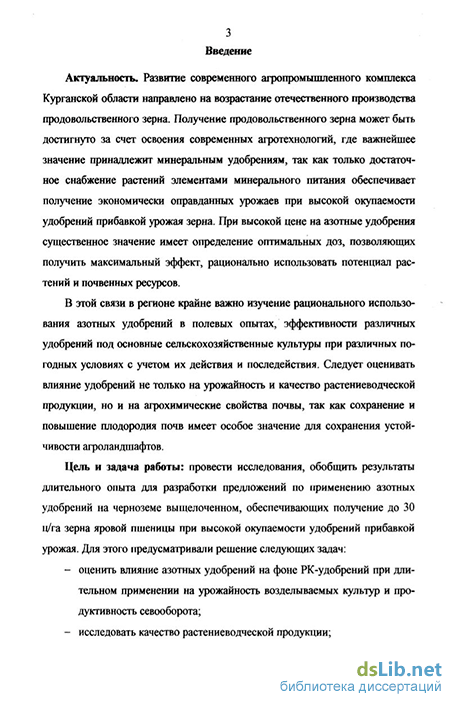 3

Введение

Актуальность. Развитие современного агропромышленного комплекса Курганской области направлено на возрастание отечественного производства продовольственного зерна. Получение продовольственного зерна может быть достигнуто за счет освоения современных агротехнологий, где важнейшее значение принадлежит минеральным удобрениям, так как только достаточное снабжение растений элементами минерального питания обеспечивает получение экономически оправданных урожаев при высокой окупаемости удобрений прибавкой урожая зерна. При высокой цене на азотные удобрения существенное значение имеет определение оптимальных доз, позволяющих получить максимальный эффект, рационально использовать потенциал растений и почвенных ресурсов.

В этой связи в регионе крайне важно изучение рационального использования азотных удобрений в полевых опытах, эффективности различных удобрений под основные сельскохозяйственные культуры при различных погодных условиях с учетом их действия и последействия. Следует оценивать влияние удобрений не только на урожайность и качество растениеводческой продукции, но и на агрохимические свойства почвы, так как сохранение и повышение плодородия почв имеет особое значение для сохранения устойчивости агроландшафтов.

Цель и задача работы: провести исследования, обобщить результаты длительного опыта для разработки предложений по применению азотных удобрений на черноземе выщелоченном, обеспечивающих получение до 30 ц/га зерна яровой пшеницы при высокой окупаемости удобрений прибавкой урожая. Для этого предусматривали решение следующих задач:

– оценить влияние азотных удобрений на фоне РК-удобрений при длительном применении на урожайность возделываемых культур и продуктивность севооборота;

– исследовать качество растениеводческой продукции;

dsLib.net
библиотека диссертаций